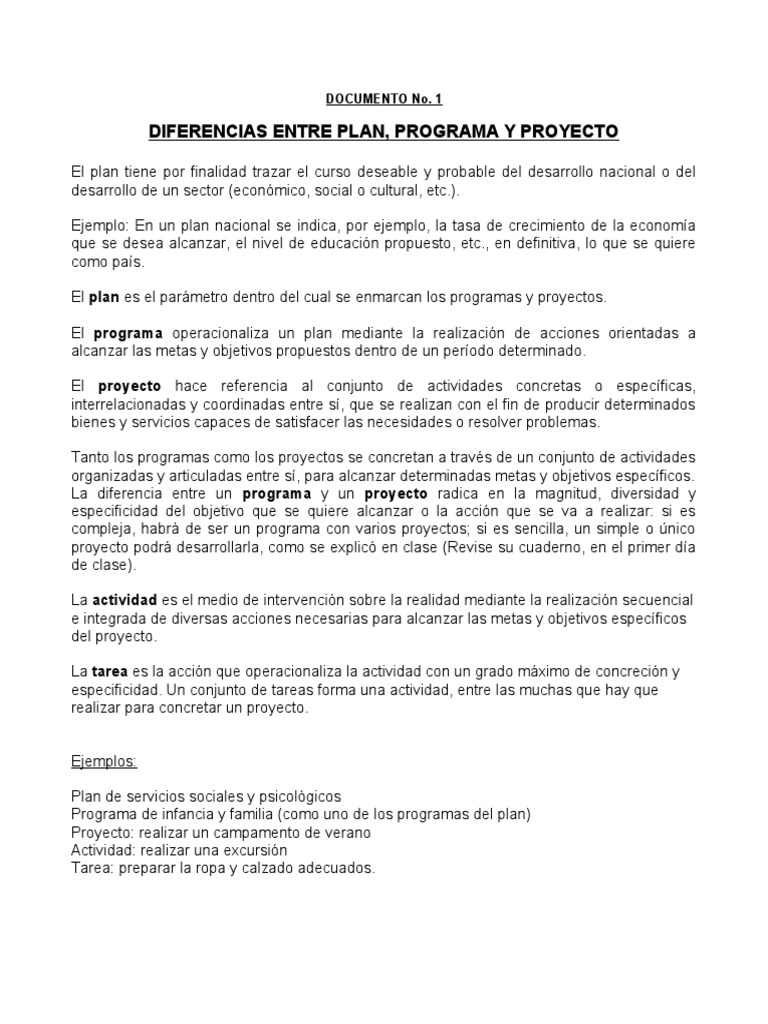 DOCUMENTO No. 1

DIFERENCIAS ENTRE PLAN, PROGRAMA Y PROYECTO

El plan tiene por finalidad trazar el curso deseable y probable del desarrollo nacional o del desarrollo de un sector (económico, social o cultural, etc.).

Ejemplo: En un plan nacional se indica, por ejemplo, la tasa de crecimiento de la economía que se desea alcanzar, el nivel de educación propuesto, etc., en definitiva, lo que se quiere como país.

El plan es el parámetro dentro del cual se enmarcan los programas y proyectos.

El programa operacionaliza un plan mediante la realización de acciones orientadas a alcanzar las metas y objetivos propuestos dentro de un período determinado.

El proyecto hace referencia al conjunto de actividades concretas o específicas, interrelacionadas y coordinadas entre sí, que se realizan con el fin de producir determinados bienes y servicios capaces de satisfacer las necesidades o resolver problemas.

Tanto los programas como los proyectos se concretan a través de un conjunto de actividades organizadas y articuladas entre sí, para alcanzar determinadas metas y objetivos específicos. La diferencia entre un programa y un proyecto radica en la magnitud, diversidad y especificidad del objetivo que se quiere alcanzar o la acción que se va a realizar: si es compleja, habrá de ser un programa con varios proyectos; si es sencilla, un simple o único proyecto podrá desarrollarla, como se explicó en clase (Revise su cuaderno, en el primer día de clase).

La actividad es el medio de intervención sobre la realidad mediante la realización secuencial e integrada de diversas acciones necesarias para alcanzar las metas y objetivos específicos del proyecto.

La tarea es la acción que operacionaliza la actividad con un grado máximo de concreción y especificidad. Un conjunto de tareas forma una actividad, entre las muchas que hay que realizar para concretar un proyecto.

Ejemplos:

Plan de servicios sociales y psicológicos
Programa de infancia y familia (como uno de los programas del plan)
Proyecto: realizar un campamento de verano
Actividad: realizar una excursión
Tarea: preparar la ropa y calzado adecuados.